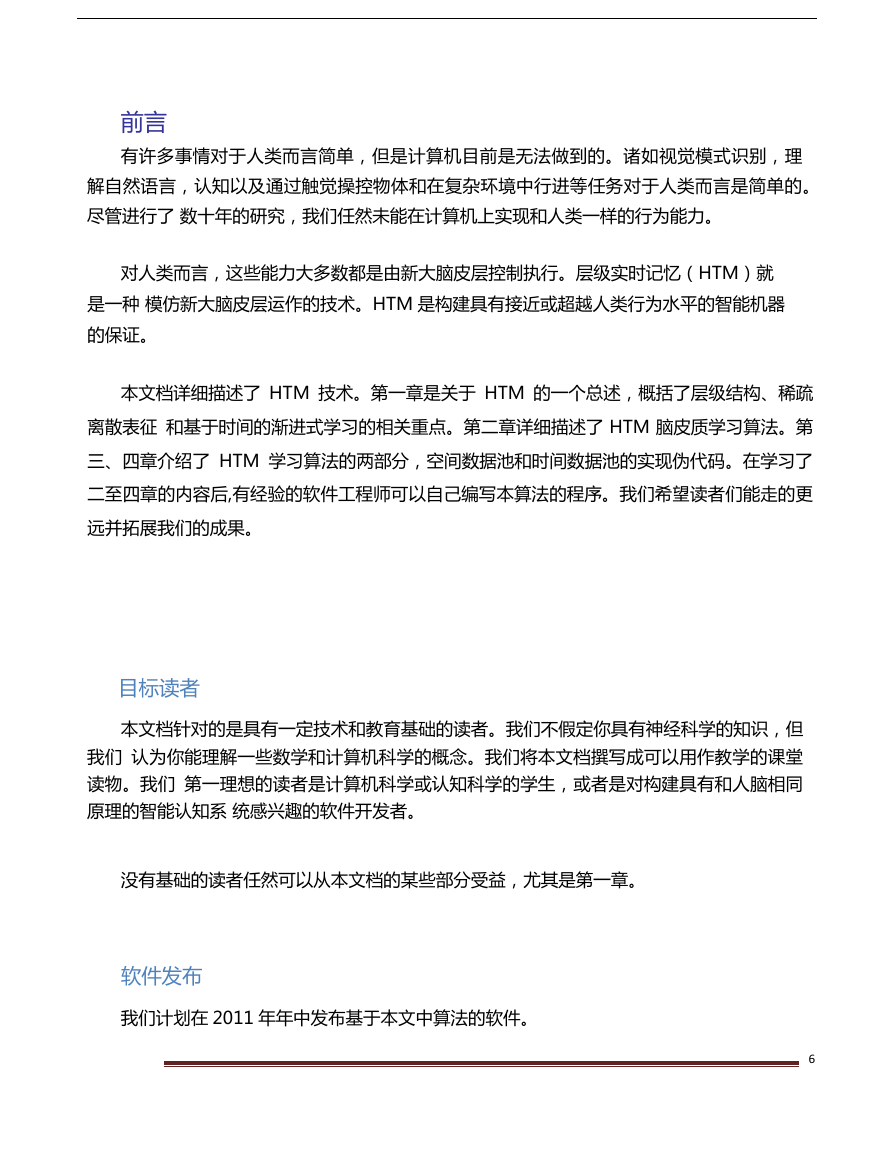 前言

有许多事情对于人类而言简单，但是计算机目前是无法做到的。诸如视觉模式识别，理解自然语言，认知以及通过触觉操控物体和在复杂环境中行进等任务对于人类而言是简单的。尽管进行了 数十年的研究，我们任然未能在计算机上实现和人类一样的行为能力。

对人类而言，这些能力大多数都是由新大脑皮层控制执行。层级实时记忆（HTM）就是一种 模仿新大脑皮层运作的技术。HTM 是构建具有接近或超越人类行为水平的智能机器的保证。

本文档详细描述了 HTM 技术。第一章是关于 HTM 的一个总述，概括了层级结构、稀疏离散表征 和基于时间的渐进式学习的相关重点。第二章详细描述了 HTM 脑皮质学习算法。第三、四章介绍了 HTM 学习算法的两部分，空间数据池和时间数据池的实现伪代码。在学习了二至四章的内容后,有经验的软件工程师可以自己编写本算法的程序。我们希望读者们能走的更远并拓展我们的成果。

目标读者

本文档针对的是具有一定技术和教育基础的读者。我们不假定你具有神经科学的知识，但我们 认为你能理解一些数学和计算机科学的概念。我们将本文档撰写成可以用作教学的课堂读物。我们 第一理想的读者是计算机科学或认知科学的学生，或者是对构建具有和人脑相同原理的智能认知系 统感兴趣的软件开发者。

没有基础的读者任然可以从本文档的某些部分受益，尤其是第一章。

软件发布

我们计划在 2011 年年中发布基于本文中算法的软件。

6